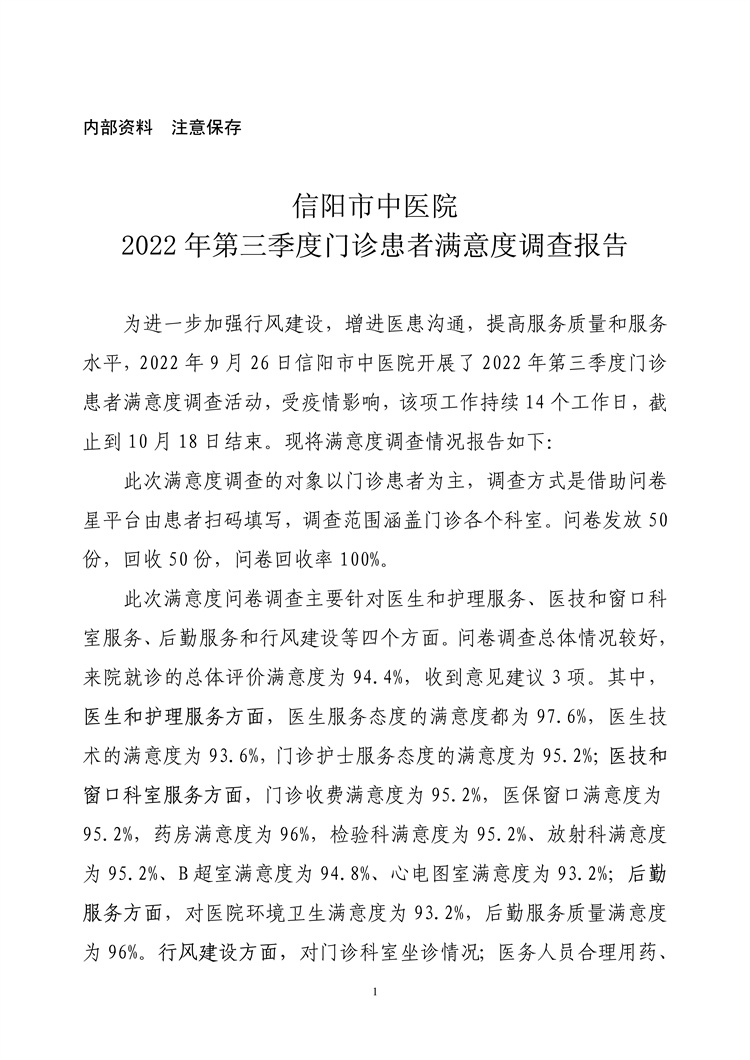 内部资料　注意保存

信阳市中医院
2022年第三季度门诊患者满意度调查报告

为进一步加强行风建设，增进医患沟通，提高服务质量和服务水平，2022年9月26日信阳市中医院开展了2022年第三季度门诊患者满意度调查活动，受疫情影响，该项工作持续14个工作日，截止到10月18日结束。现将满意度调查情况报告如下：

此次满意度调查的对象以门诊患者为主，调查方式是借助问卷星平台由患者扫码填写，调查范围涵盖门诊各个科室。问卷发放50份，回收50份，问卷回收率100%。

此次满意度问卷调查主要针对医生和护理服务、医技和窗口科室服务、后勤服务和行风建设等四个方面。问卷调查总体情况较好，来院就诊的总体评价满意度为94.4%，收到意见建议3项。其中，医生和护理服务方面，医生服务态度的满意度都为97.6%，医生技术的满意度为93.6%，门诊护士服务态度的满意度为95.2%；医技和窗口科室服务方面，门诊收费满意度为95.2%，医保窗口满意度为95.2%，药房满意度为96%，检验科满意度为95.2%、放射科满意度为95.2%、B超室满意度为94.8%、心电图室满意度为93.2%；后勤服务方面，对医院环境卫生满意度为93.2%，后勤服务质量满意度为96%。行风建设方面，对门诊科室坐诊情况；医务人员合理用药、

1